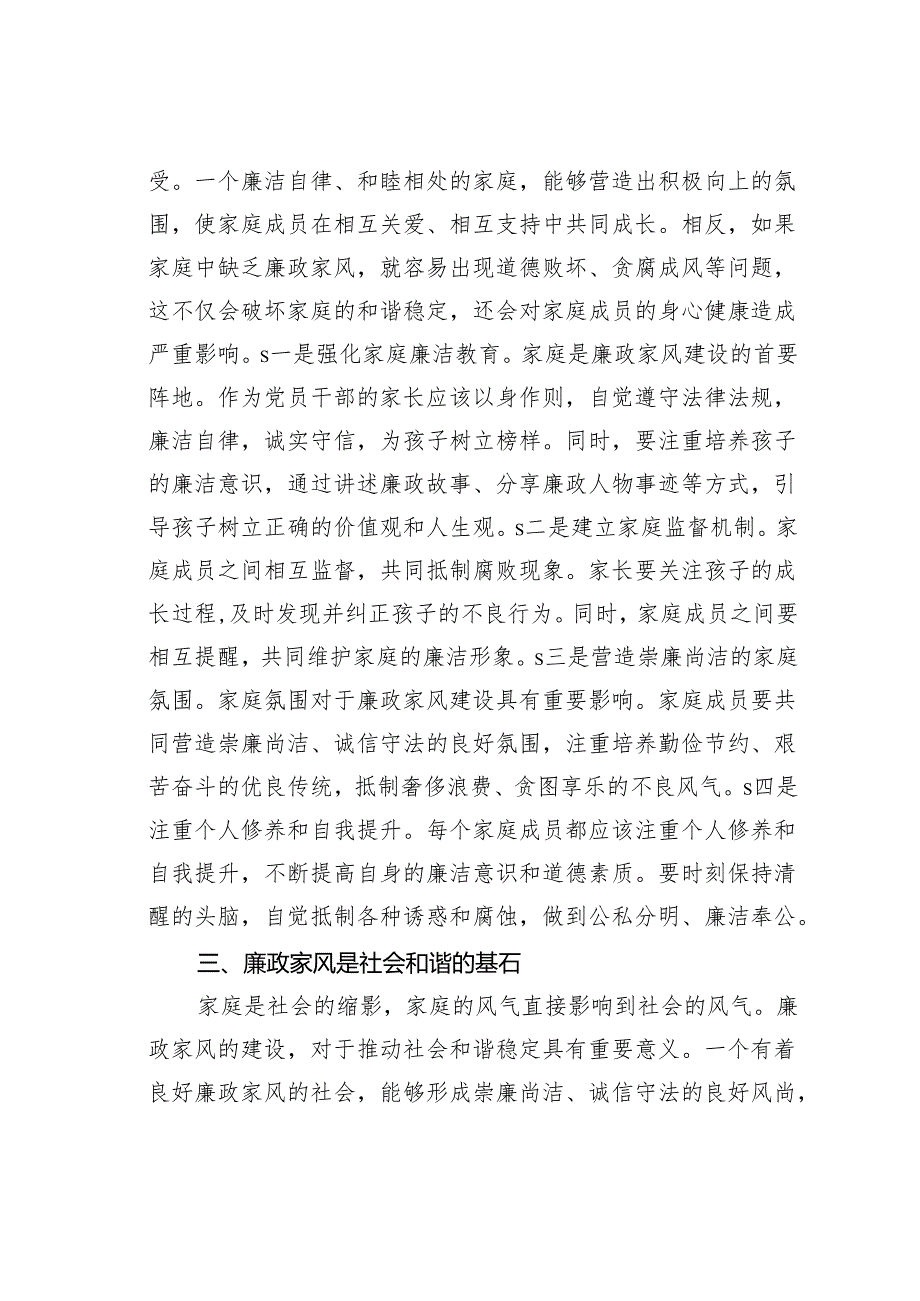 受。一个廉洁自律、和睦相处的家庭，能够营造出积极向上的氛围，使家庭成员在相互关爱、相互支持中共同成长。相反，如果家庭中缺乏廉政家风，就容易出现道德败坏、贪腐成风等问题，这不仅会破坏家庭的和谐稳定，还会对家庭成员的身心健康造成严重影响。s一是强化家庭廉洁教育。家庭是廉政家风建设的首要阵地。作为党员干部的家长应该以身作则，自觉遵守法律法规，廉洁自律，诚实守信，为孩子树立榜样。同时，要注重培养孩子的廉洁意识，通过讲述廉政故事、分享廉政人物事迹等方式，引导孩子树立正确的价值观和人生观。s二是建立家庭监督机制。家庭成员之间相互监督，共同抵制腐败现象。家长要关注孩子的成长过程，及时发现并纠正孩子的不良行为。同时，家庭成员之间要相互提醒，共同维护家庭的廉洁形象。s三是营造崇廉尚洁的家庭氛围。家庭氛围对于廉政家风建设具有重要影响。家庭成员要共同营造崇廉尚洁、诚信守法的良好氛围，注重培养勤俭节约、艰苦奋斗的优良传统，抵制奢侈浪费、贪图享乐的不良风气。s四是注重个人修养和自我提升。每个家庭成员都应该注重个人修养和自我提升，不断提高自身的廉洁意识和道德素质。要时刻保持清醒的头脑，自觉抵制各种诱惑和腐蚀，做到公私分明、廉洁奉公。

三、廉政家风是社会和谐的基石

家庭是社会的缩影，家庭的风气直接影响到社会的风气。廉政家风的建设，对于推动社会和谐稳定具有重要意义。一个有着良好廉政家风的社会，能够形成崇廉尚洁、诚信守法的良好风尚，